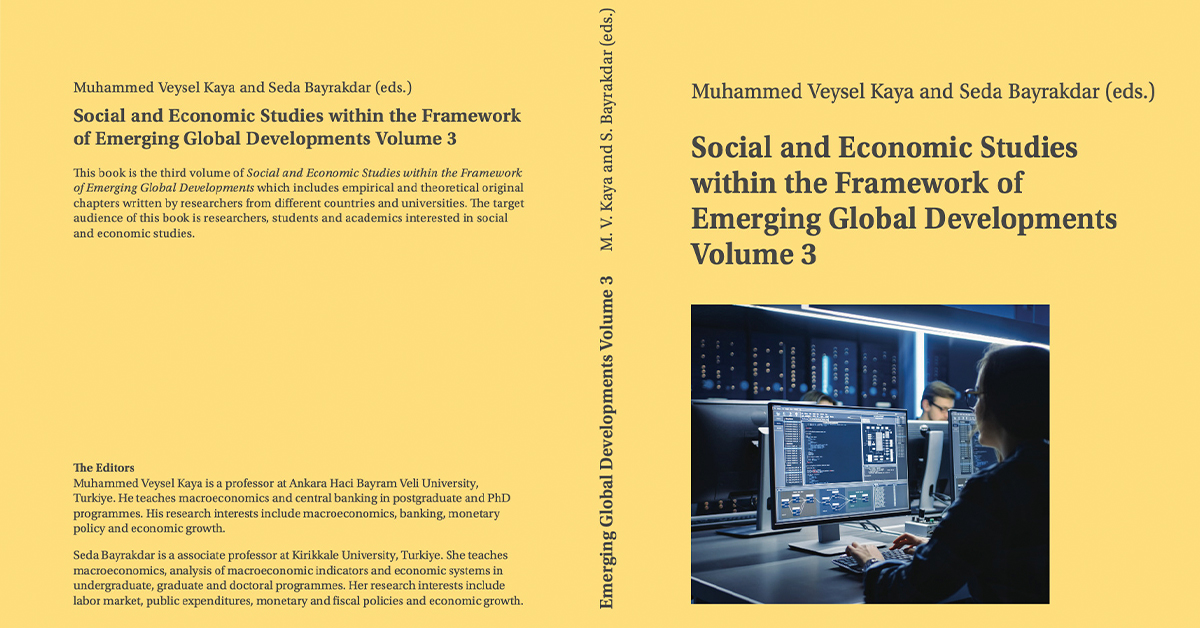 Muhammed Veysel Kaya and Seda Bayrakdar (eds.)

Social and Economic Studies within the Framework of Emerging Global Developments Volume 3

This book is the third volume of Social and Economic Studies within the Framework of Emerging Global Developments which includes empirical and theoretical original chapters written by researchers from different countries and universities. The target audience of this book is researchers, students and academics interested in social and economic studies.

The Editors
Muhammed Veysel Kaya is a professor at Ankara Haci Bayram Veli University, Turkiye. He teaches macroeconomics and central banking in postgraduate and PhD programmes. His research interests include macroeconomics, banking, monetary policy and economic growth.

Seda Bayrakdar is a associate professor at Kirikkale University, Turkiye. She teaches macroeconomics, analysis of macroeconomic indicators and economic systems in undergraduate, graduate and doctoral programmes. Her research interests include labor market, public expenditures, monetary and fiscal policies and economic growth.

M. V. Kaya and S. Bayrakdar (eds.)

Emerging Global Developments Volume 3

Muhammed Veysel Kaya and Seda Bayrakdar (eds.)

Social and Economic Studies within the Framework of Emerging Global Developments Volume 3